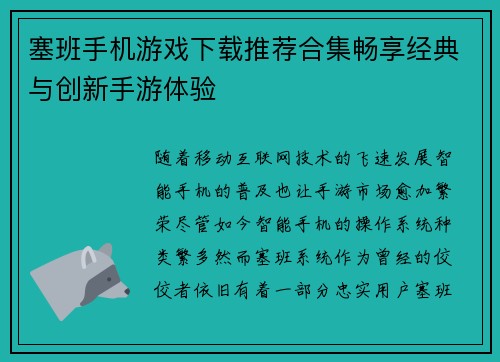 塞班手机游戏下载推荐合集畅享经典与创新手游体验

随着移动互联网技术的飞速发展智能手机的普及也让手游市场愈加繁荣尽管如今智能手机的操作系统种类繁多然而塞班系统作为曾经的佼佼者依旧有着一部分忠实用户塞班